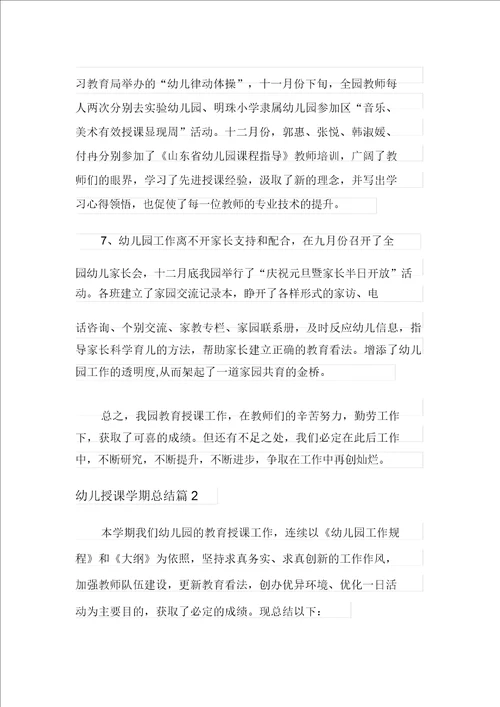 习教育局举办的“幼儿律动体操”，十一月份下旬，全园教师每人两次分别去实验幼儿园、明珠小学隶属幼儿园参加区“音乐、美术有效授课显现周”活动。十二月份，郭惠、张悦、韩淑媛、付冉分别参加了《山东省幼儿园课程指导》教师培训，广阔了教师们的眼界，学习了先进授课经验，汲取了新的理念，并写出学习心得领悟，也促使了每一位教师的专业技术的提升。

7、幼儿园工作离不开家长支持和配合，在九月份召开了全园幼儿家长会，十二月底我园举行了“庆祝元旦暨家长半日开放”活动。各班建立了家园交流记录本，睁开了各样形式的家访、电话咨询、个别交流、家教专栏、家园联系册，及时反应幼儿信息，指导家长科学育儿的方法，帮助家长建立正确的教育看法。增添了幼儿园工作的透明度,从而架起了一道家园共育的金桥。

总之，我园教育授课工作，在教师们的辛苦努力，勤劳工作下，获取了可喜的成绩。但还有不足之处，我们必定在此后工作中，不断研究，不断提升，不断进步，争取在工作中再创灿烂。

幼儿授课学期总结篇 2

本学期我们幼儿园的教育授课工作，连续以《幼儿园工作规程》和《大纲》为依照，坚持求真务实、求真创新的工作作风，加强教师队伍建设，更新教育看法，创办优异环境、优化一日活动为主要目的，获取了必定的成绩。现总结以下：